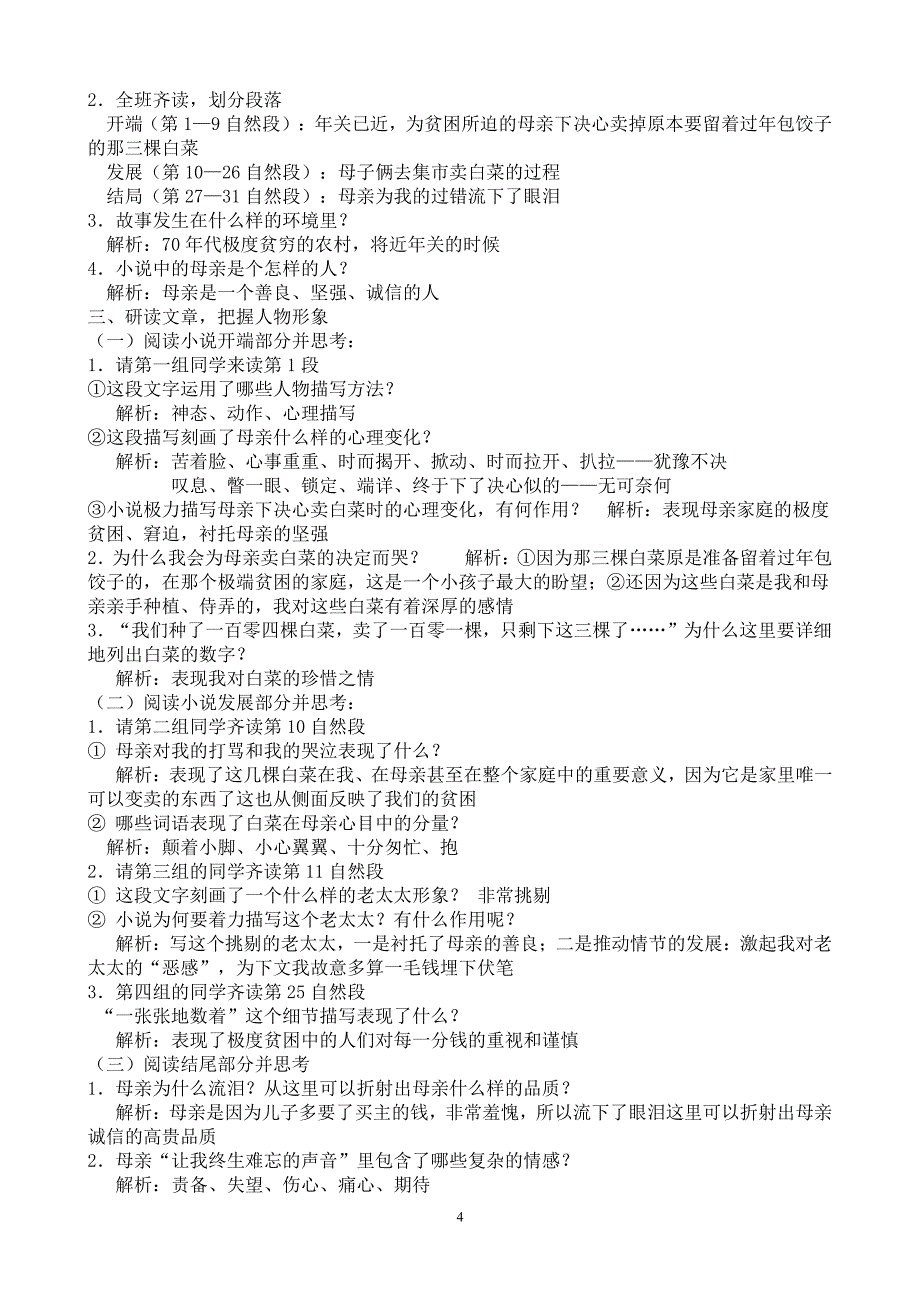 2．全班齐读，划分段落

开端（第 1—9 自然段）：年关已近，为贫困所迫的母亲下决心卖掉原本要留着过年包饺子的那三棵白菜

发展（第 10—26 自然段）：母子俩去集市卖白菜的过程

结局（第 27—31 自然段）：母亲为我的过错流下了眼泪

3．故事发生在什么样的环境里？

解析：70 年代极度贫穷的农村，将近年关的时候

4．小说中的母亲是个怎样的人？

解析：母亲是一个善良、坚强、诚信的人

三、研读文章，把握人物形象

（一）阅读小说开端部分并思考：

1．请第一组同学来读第 1 段

①这段文字运用了哪些人物描写方法？

解析：神态、动作、心理描写

②这段描写刻画了母亲什么样的心理变化？

解析：苦着脸、心事重重、时而揭开、掀动、时而拉开、扒拉——犹豫不决

叹息、瞥一眼、锁定、端详、终于下了决心似的——无可奈何

③小说极力描写母亲下决心卖白菜时的心理变化，有何作用？　解析：表现母亲家庭的极度贫困、窘迫，衬托母亲的坚强

2．为什么我会为母亲卖白菜的决定而哭？　　解析：①因为那三棵白菜原是准备留着过年包饺子的，在那个极端贫困的家庭，这是一个小孩子最大的盼望；②还因为这些白菜是我和母亲亲手种植、侍弄的，我对这些白菜有着深厚的感情

3．“我们种了一百零四棵白菜，卖了一百零一棵，只剩下这三棵了……”为什么这里要详细地列出白菜的数字？

解析：表现我对白菜的珍惜之情

（二）阅读小说发展部分并思考：

1．请第二组同学齐读第 10 自然段

① 母亲对我的打骂和我的哭泣表现了什么？

解析：表现了这几棵白菜在我、在母亲甚至在整个家庭中的重要意义，因为它是家里唯一可以变卖的东西了这也从侧面反映了我们的贫困

② 哪些词语表现了白菜在母亲心目中的分量？

解析：颠着小脚、小心翼翼、十分匆忙、抱

2．请第三组的同学齐读第 11 自然段

① 这段文字刻画了一个什么样的老太太形象？　非常挑剔

② 小说为何要着力描写这个老太太？有什么作用呢？

解析：写这个挑剔的老太太，一是衬托了母亲的善良；二是推动情节的发展：激起我对老太太的“恶感”，为下文我故意多算一毛钱埋下伏笔

3．第四组的同学齐读第 25 自然段

“一张张地数着”这个细节描写表现了什么？

解析：表现了极度贫困中的人们对每一分钱的重视和谨慎

（三）阅读结尾部分并思考

1．母亲为什么流泪？从这里可以折射出母亲什么样的品质？

解析：母亲是因为儿子多要了买主的钱，非常羞愧，所以流下了眼泪这里可以折射出母亲诚信的高贵品质

2．母亲“让我终生难忘的声音”里包含了哪些复杂的情感？

解析：责备、失望、伤心、痛心、期待

4